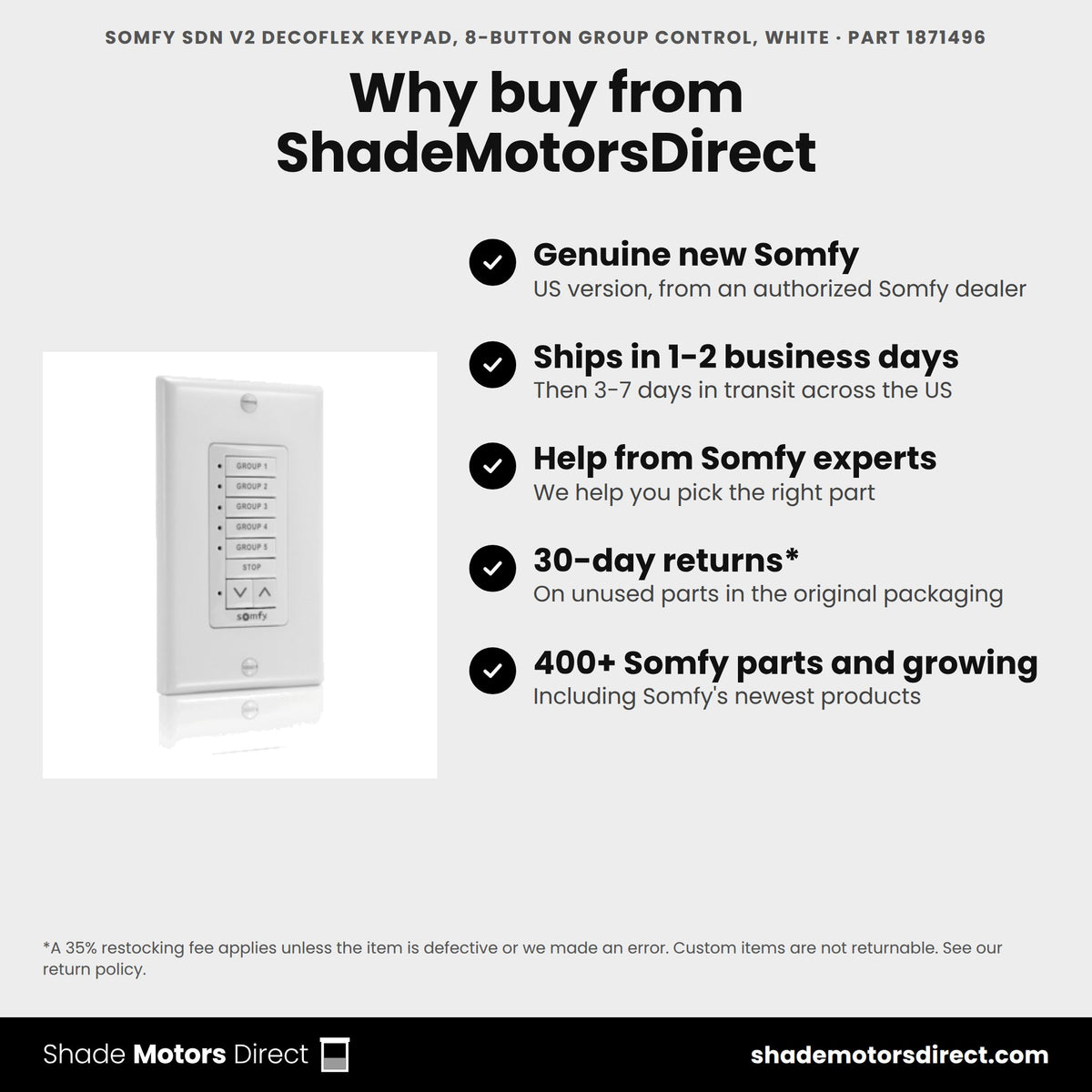 SOMFY SDN V2 DECOFLEX KEYPAD, 8-BUTTON GROUP CONTROL, WHITE · PART 1871496

Why buy from ShadeMotorsDirect

GROUP 1
GROUP 2
GROUP 3
GROUP 4
GROUP 5
STOP
somfy

Genuine new Somfy
US version, from an authorized Somfy dealer

Ships in 1-2 business days
Then 3-7 days in transit across the US

Help from Somfy experts
We help you pick the right part

30-day returns*
On unused parts in the original packaging

400+ Somfy parts and growing
Including Somfy's newest products

*A 35% restocking fee applies unless the item is defective or we made an error. Custom items are not returnable. See our return policy.

Shade Motors Direct

shademotorsdirect.com